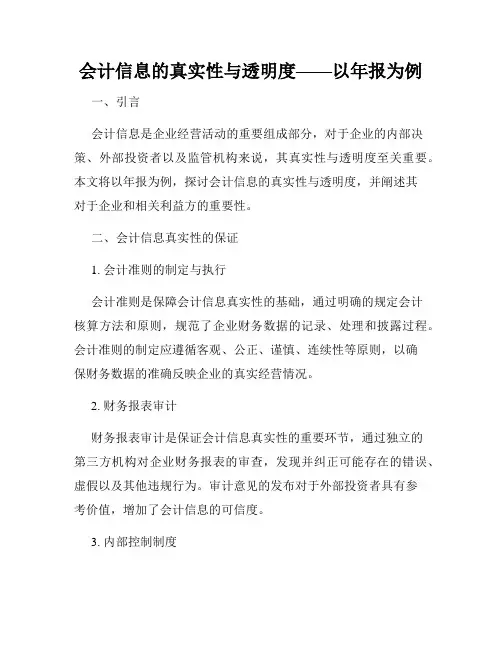 会计信息的真实性与透明度——以年报为例

一、引言

会计信息是企业经营活动的重要组成部分，对于企业的内部决策、外部投资者以及监管机构来说，其真实性与透明度至关重要。本文将以年报为例，探讨会计信息的真实性与透明度，并阐述其对于企业和相关利益方的重要性。

二、会计信息真实性的保证

1. 会计准则的制定与执行

会计准则是保障会计信息真实性的基础，通过明确的规定会计核算方法和原则，规范了企业财务数据的记录、处理和披露过程。会计准则的制定应遵循客观、公正、谨慎、连续性等原则，以确保财务数据的准确反映企业的真实经营情况。

2. 财务报表审计

财务报表审计是保证会计信息真实性的重要环节，通过独立的第三方机构对企业财务报表的审查，发现并纠正可能存在的错误、虚假以及其他违规行为。审计意见的发布对于外部投资者具有参考价值，增加了会计信息的可信度。

3. 内部控制制度